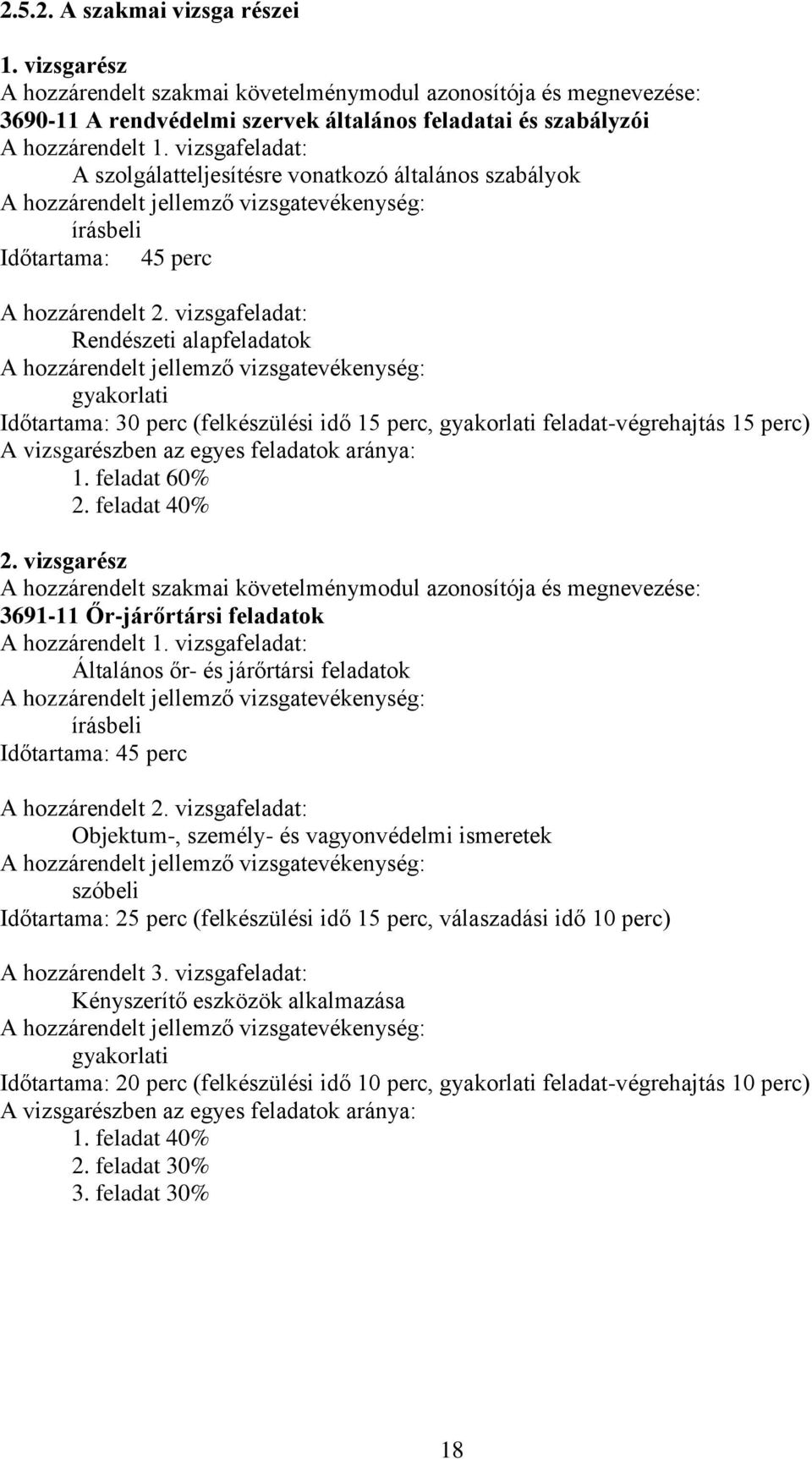 2.5.2. A szakmai vizsga részei

1. vizsgarész
A hozzárendelt szakmai követelménymodul azonosítója és megnevezése:
3690-11 A rendvédelmi szervek általános feladatai és szabályzói
A hozzárendelt 1. vizsgafeladat:
A szolgálatteljesítésre vonatkozó általános szabályok
A hozzárendelt jellemző vizsgatevékenység:
írásbeli
Időtartama: 45 perc

A hozzárendelt 2. vizsgafeladat:
Rendészeti alapfeladatok
A hozzárendelt jellemző vizsgatevékenység:
gyakorlati
Időtartama: 30 perc (felkészülési idő 15 perc, gyakorlati feladat-végrehajtás 15 perc)
A vizsgarészben az egyes feladatok aránya:
1. feladat 60%
2. feladat 40%

2. vizsgarész
A hozzárendelt szakmai követelménymodul azonosítója és megnevezése:
3691-11 Őr-járőrtársi feladatok
A hozzárendelt 1. vizsgafeladat:
Általános őr- és járőrtársi feladatok
A hozzárendelt jellemző vizsgatevékenység:
írásbeli
Időtartama: 45 perc

A hozzárendelt 2. vizsgafeladat:
Objektum-, személy- és vagyonvédelmi ismeretek
A hozzárendelt jellemző vizsgatevékenység:
szóbeli
Időtartama: 25 perc (felkészülési idő 15 perc, válaszadási idő 10 perc)

A hozzárendelt 3. vizsgafeladat:
Kényszerítő eszközök alkalmazása
A hozzárendelt jellemző vizsgatevékenység:
gyakorlati
Időtartama: 20 perc (felkészülési idő 10 perc, gyakorlati feladat-végrehajtás 10 perc)
A vizsgarészben az egyes feladatok aránya:
1. feladat 40%
2. feladat 30%
3. feladat 30%

18